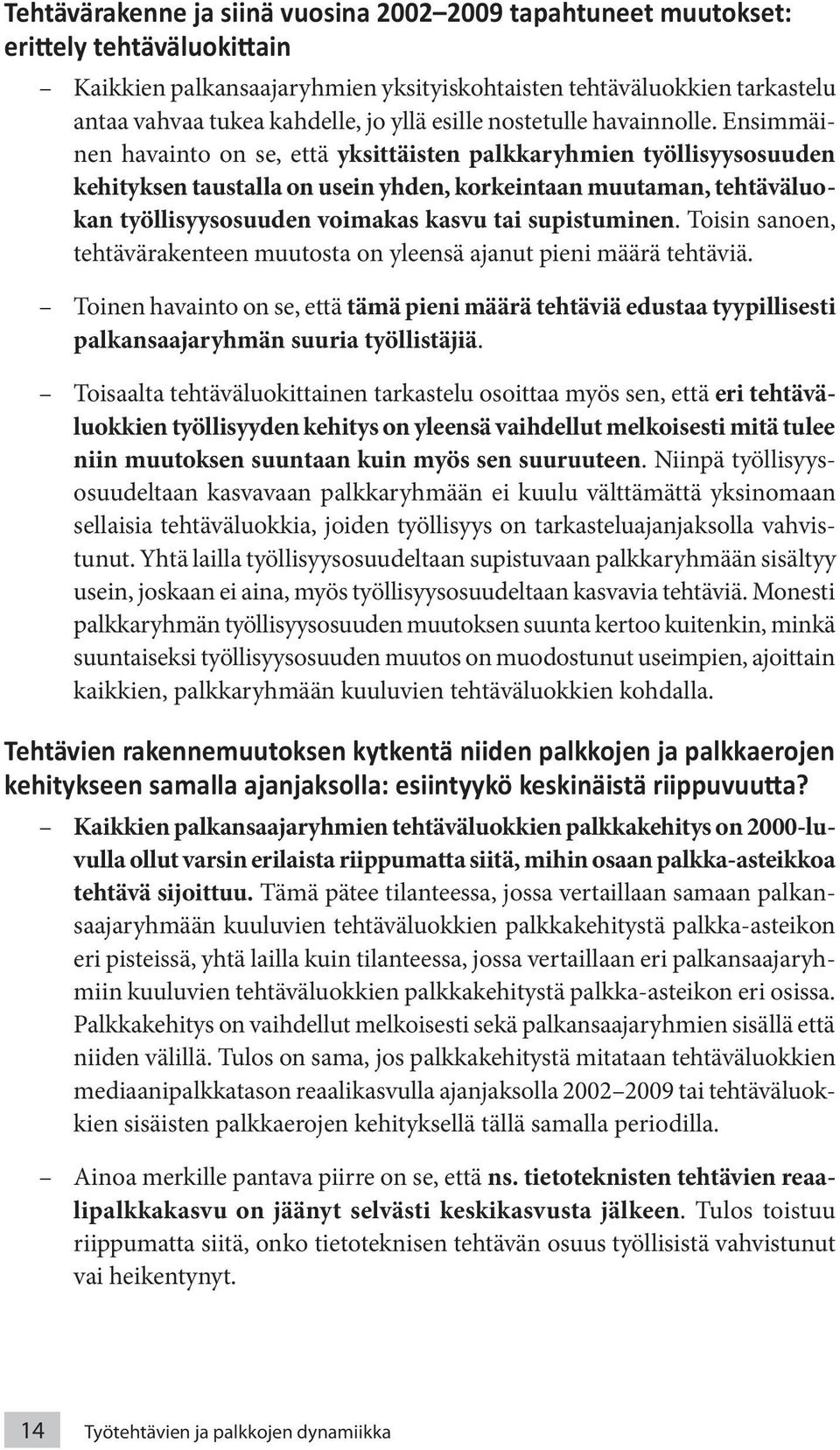 Tehtävärakenne ja siinä vuosina 2002–2009 tapahtuneet muutokset: erittely tehtäväluokittain

– Kaikkien palkansaajaryhmien yksityiskohtaisten tehtäväluokkien tarkastelu antaa vahvaa tukea kahdelle, jo yllä esille nostetulle havainnolle. Ensimmäinen havainto on se, että yksittäisten palkkaryhmien työllisyysosuuden kehityksen taustalla on usein yhden, korkeintaan muutaman, tehtäväluokan työllisyysosuuden voimakas kasvu tai supistuminen. Toisin sanoen, tehtävärakenteen muutosta on yleensä ajanut pieni määrä tehtäviä.

– Toinen havainto on se, että tämä pieni määrä tehtäviä edustaa tyypillisesti palkansaajaryhmän suuria työllistäjiä.

– Toisaalta tehtäväluokittainen tarkastelu osoittaa myös sen, että eri tehtäväluokkien työllisyyden kehitys on yleensä vaihdellut melkoisesti mitä tulee niin muutoksen suuntaan kuin myös sen suuruuteen. Niinpä työllisyysosuudeltaan kasvavaan palkkaryhmään ei kuulu välttämättä yksinomaan sellaisia tehtäväluokkia, joiden työllisyys on tarkasteluajanjaksolla vahvistunut. Yhtä lailla työllisyysosuudeltaan supistuvaan palkkaryhmään sisältyy usein, joskaan ei aina, myös työllisyysosuudeltaan kasvavia tehtäviä. Monesti palkkaryhmän työllisyysosuuden muutoksen suunta kertoo kuitenkin, minkä suuntaiseksi työllisyysosuuden muutos on muodostunut useimpien, ajoittain kaikkien, palkkaryhmään kuuluvien tehtäväluokkien kohdalla.

Tehtävien rakennemuutoksen kytkentä niiden palkkojen ja palkkaerojen kehitykseen samalla ajanjaksolla: esiintyykö keskinäistä riippuvuutta?

– Kaikkien palkansaajaryhmien tehtäväluokkien palkkakehitys on 2000-luvulla ollut varsin erilaista riippumatta siitä, mihin osaan palkka-asteikkoa tehtävä sijoittuu. Tämä pätee tilanteessa, jossa vertaillaan samaan palkansaajaryhmään kuuluvien tehtäväluokkien palkkakehitystä palkka-asteikon eri pisteissä, yhtä lailla kuin tilanteessa, jossa vertaillaan eri palkansaajaryhmiin kuuluvien tehtäväluokkien palkkakehitystä palkka-asteikon eri osissa. Palkkakehitys on vaihdellut melkoisesti sekä palkansaajaryhmien sisällä että niiden välillä. Tulos on sama, jos palkkakehitystä mitataan tehtäväluokkien mediaanipalkkatason reaalikasvulla ajanjaksolla 2002–2009 tai tehtäväluokkien sisäisten palkkaerojen kehityksellä tällä samalla periodilla.

– Ainoa merkille pantava piirre on se, että ns. tietoteknisten tehtävien reaalipalkkakasvu on jäänyt selvästi keskikasvusta jälkeen. Tulos toistuu riippumatta siitä, onko tietoteknisen tehtävän osuus työllisistä vahvistunut vai heikentynyt.

14 Työtehtävien ja palkkojen dynamiikka